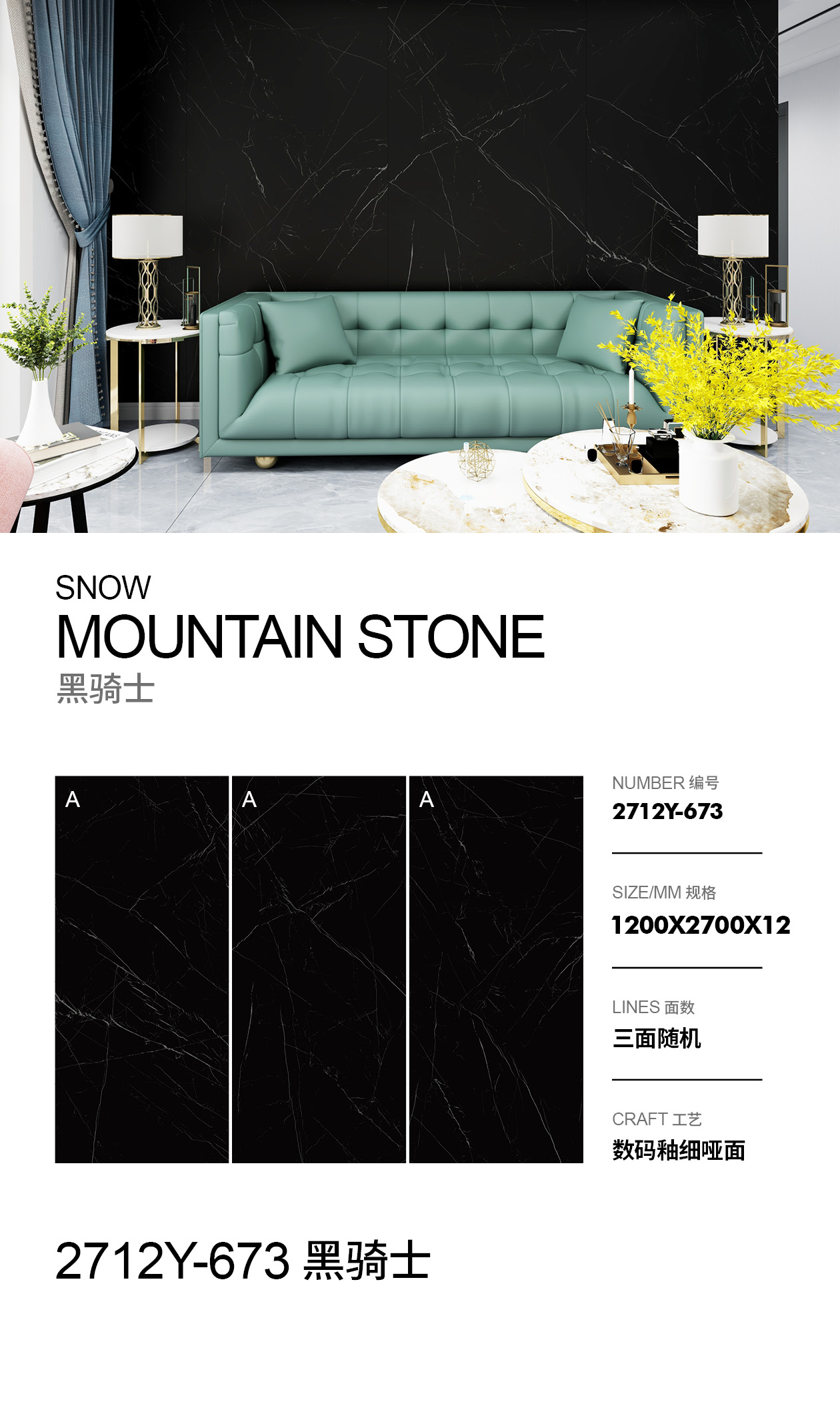 SNOW
MOUNTAIN STONE
黑骑士

A

A

A

NUMBER 编号
2712Y-673

SIZE/MM 规格
1200X2700X12

LINES 面数
三面随机

CRAFT 工艺
数码釉细哑面

2712Y-673 黑骑士